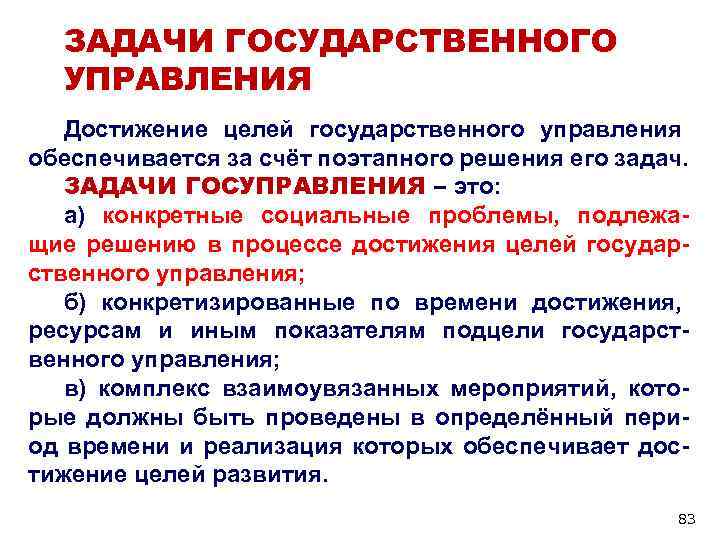 ЗАДАЧИ ГОСУДАРСТВЕННОГО УПРАВЛЕНИЯ

Достижение целей государственного управления обеспечивается за счёт поэтапного решения его задач.

ЗАДАЧИ ГОСУПРАВЛЕНИЯ – это:

а) конкретные социальные проблемы, подлежащие решению в процессе достижения целей государственного управления;

б) конкретизированные по времени достижения, ресурсам и иным показателям подцели государственного управления;

в) комплекс взаимоувязанных мероприятий, которые должны быть проведены в определённый период времени и реализация которых обеспечивает достижение целей развития.

83